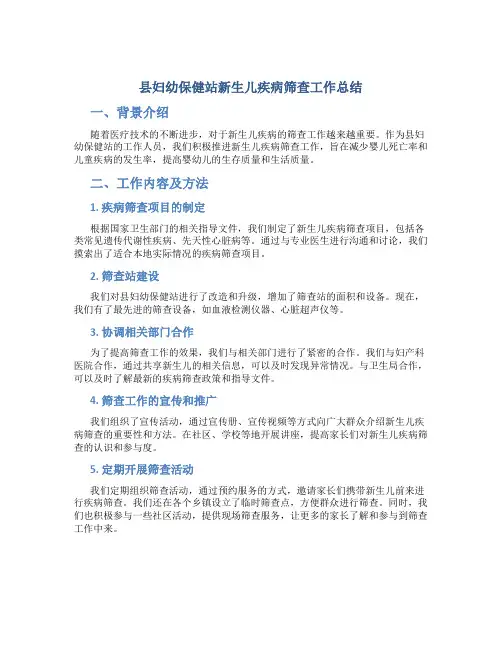 县妇幼保健站新生儿疾病筛查工作总结

一、背景介绍

随着医疗技术的不断进步，对于新生儿疾病的筛查工作越来越重要。作为县妇幼保健站的工作人员，我们积极推进新生儿疾病筛查工作，旨在减少婴儿死亡率和儿童疾病的发生率，提高婴幼儿的生存质量和生活质量。

二、工作内容及方法

1. 疾病筛查项目的制定

根据国家卫生部门的相关指导文件，我们制定了新生儿疾病筛查项目，包括各类常见遗传代谢性疾病、先天性心脏病等。通过与专业医生进行沟通和讨论，我们摸索出了适合本地实际情况的疾病筛查项目。

2. 筛查站建设

我们对县妇幼保健站进行了改造和升级，增加了筛查站的面积和设备。现在，我们有了最先进的筛查设备，如血液检测仪器、心脏超声仪等。

3. 协调相关部门合作

为了提高筛查工作的效果，我们与相关部门进行了紧密的合作。我们与妇产科医院合作，通过共享新生儿的相关信息，可以及时发现异常情况。与卫生局合作，可以及时了解最新的疾病筛查政策和指导文件。

4. 筛查工作的宣传和推广

我们组织了宣传活动，通过宣传册、宣传视频等方式向广大群众介绍新生儿疾病筛查的重要性和方法。在社区、学校等地开展讲座，提高家长们对新生儿疾病筛查的认识和参与度。

5. 定期开展筛查活动

我们定期组织筛查活动，通过预约服务的方式，邀请家长们携带新生儿前来进行疾病筛查。我们还在各个乡镇设立了临时筛查点，方便群众进行筛查。同时，我们也积极参与一些社区活动，提供现场筛查服务，让更多的家长了解和参与到筛查工作中来。